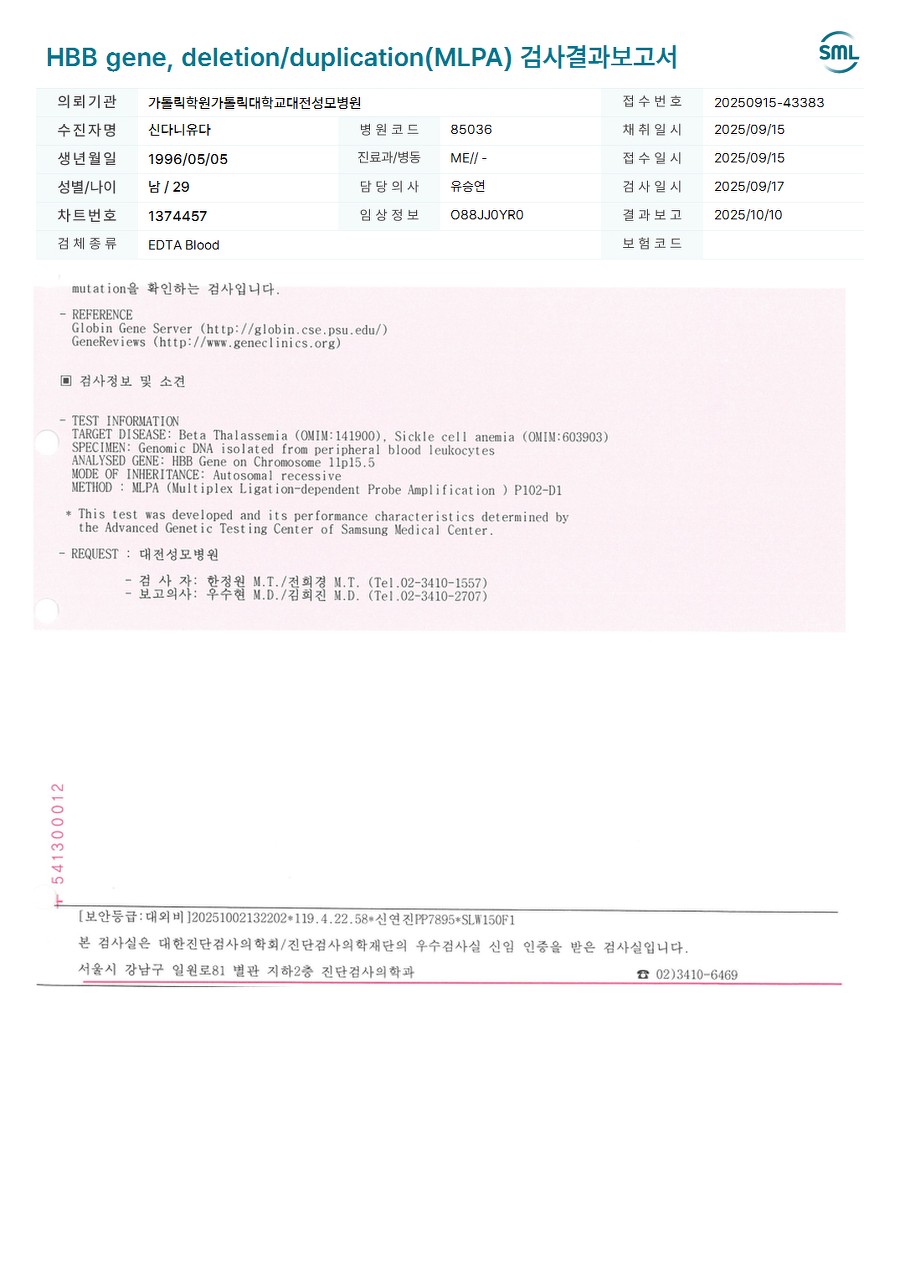 HBB gene, deletion/duplication(MLPA) 검사결과보고서

SML

| 의뢰기관 | 가톨릭학원가톨릭대학교대전성모병원 | | | 접수번호 | 20250915-43383 |
|---|---|---|---|---|---|
| 수진자명 | 신다니유다 | 병원코드 | 85036 | 채취일시 | 2025/09/15 |
| 생년월일 | 1996/05/05 | 진료과/병동 | ME// - | 접수일시 | 2025/09/15 |
| 성별/나이 | 남 / 29 | 담당의사 | 유승연 | 검사일시 | 2025/09/17 |
| 차트번호 | 1374457 | 임상정보 | O88JJ0YR0 | 결과보고 | 2025/10/10 |
| 검체종류 | EDTA Blood | | | 보험코드 | |

mutation을 확인하는 검사입니다.

- REFERENCE
Globin Gene Server (http://globin.cse.psu.edu/)
GeneReviews (http://www.geneclinics.org)

▣ 검사정보 및 소견

- TEST INFORMATION
TARGET DISEASE: Beta Thalassemia (OMIM:141900), Sickle cell anemia (OMIM:603903)
SPECIMEN: Genomic DNA isolated from peripheral blood leukocytes
ANALYSED GENE: HBB Gene on Chromosome 11p15.5
MODE OF INHERITANCE: Autosomal recessive
METHOD : MLPA (Multiplex Ligation-dependent Probe Amplification ) P102-D1

* This test was developed and its performance characteristics determined by the Advanced Genetic Testing Center of Samsung Medical Center.

- REQUEST : 대전성모병원

- 검 사 자: 한정원 M.T./전희경 M.T. (Tel.02-3410-1557)
- 보고의사: 우수현 M.D./김희진 M.D. (Tel.02-3410-2707)

541300012

[보안등급:대외비]20251002132202*119.4.22.58*신연진PP7895*SLW150F1
본 검사실은 대한진단검사의학회/진단검사의학재단의 우수검사실 신임 인증을 받은 검사실입니다.
서울시 강남구 일원로81 별관 지하2층 진단검사의학과 ☎ 02)3410-6469